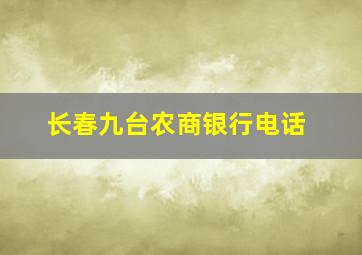 长春九台农商银行电话